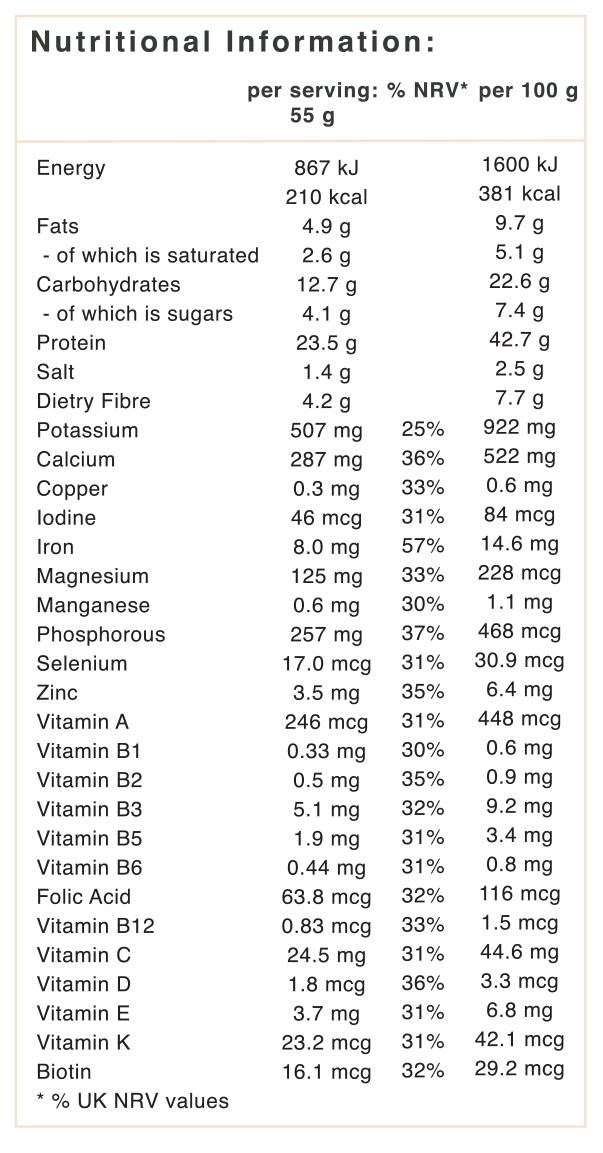 Nutritional Information:

|  | per serving: 55 g | % NRV* | per 100 g |
|---|---|---|---|
| Energy | 867 kJ |  | 1600 kJ |
|  | 210 kcal |  | 381 kcal |
| Fats | 4.9 g |  | 9.7 g |
| - of which is saturated | 2.6 g |  | 5.1 g |
| Carbohydrates | 12.7 g |  | 22.6 g |
| - of which is sugars | 4.1 g |  | 7.4 g |
| Protein | 23.5 g |  | 42.7 g |
| Salt | 1.4 g |  | 2.5 g |
| Dietry Fibre | 4.2 g |  | 7.7 g |
| Potassium | 507 mg | 25% | 922 mg |
| Calcium | 287 mg | 36% | 522 mg |
| Copper | 0.3 mg | 33% | 0.6 mg |
| Iodine | 46 mcg | 31% | 84 mcg |
| Iron | 8.0 mg | 57% | 14.6 mg |
| Magnesium | 125 mg | 33% | 228 mcg |
| Manganese | 0.6 mg | 30% | 1.1 mg |
| Phosphorous | 257 mg | 37% | 468 mcg |
| Selenium | 17.0 mcg | 31% | 30.9 mcg |
| Zinc | 3.5 mg | 35% | 6.4 mg |
| Vitamin A | 246 mcg | 31% | 448 mcg |
| Vitamin B1 | 0.33 mg | 30% | 0.6 mg |
| Vitamin B2 | 0.5 mg | 35% | 0.9 mg |
| Vitamin B3 | 5.1 mg | 32% | 9.2 mg |
| Vitamin B5 | 1.9 mg | 31% | 3.4 mg |
| Vitamin B6 | 0.44 mg | 31% | 0.8 mg |
| Folic Acid | 63.8 mcg | 32% | 116 mcg |
| Vitamin B12 | 0.83 mcg | 33% | 1.5 mcg |
| Vitamin C | 24.5 mg | 31% | 44.6 mg |
| Vitamin D | 1.8 mcg | 36% | 3.3 mcg |
| Vitamin E | 3.7 mg | 31% | 6.8 mg |
| Vitamin K | 23.2 mcg | 31% | 42.1 mcg |
| Biotin | 16.1 mcg | 32% | 29.2 mcg |

* % UK NRV values